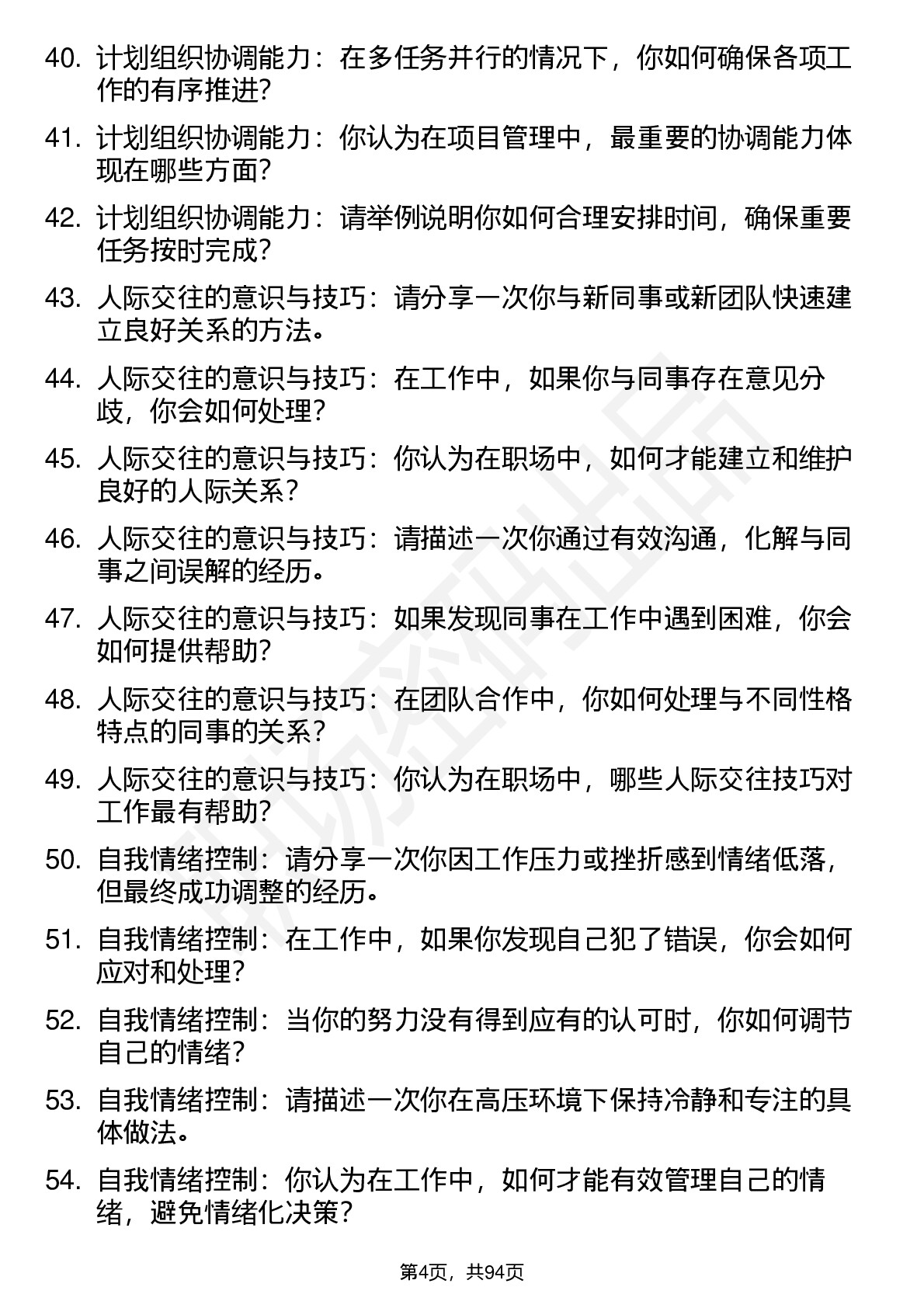 40. 计划组织协调能力：在多任务并行的情况下，你如何确保各项工作的有序推进?

41. 计划组织协调能力：你认为在项目管理中，最重要的协调能力体现在哪些方面?

42. 计划组织协调能力：请举例说明你如何合理安排时间，确保重要任务按时完成?

43. 人际交往的意识与技巧：请分享一次你与新同事或新团队快速建立良好关系的方法。

44. 人际交往的意识与技巧：在工作中，如果你与同事存在意见分歧，你会如何处理?

45. 人际交往的意识与技巧：你认为在职场中，如何才能建立和维护良好的人际关系?

46. 人际交往的意识与技巧：请描述一次你通过有效沟通，化解与同事之间误解的经历。

47. 人际交往的意识与技巧：如果发现同事在工作中遇到困难，你会如何提供帮助?

48. 人际交往的意识与技巧：在团队合作中，你如何处理与不同性格特点的同事的关系?

49. 人际交往的意识与技巧：你认为在职场中，哪些人际交往技巧对工作最有帮助?

50. 自我情绪控制：请分享一次你因工作压力或挫折感到情绪低落，但最终成功调整的经历。

51. 自我情绪控制：在工作中，如果你发现自己犯了错误，你会如何应对和处理?

52. 自我情绪控制：当你的努力没有得到应有的认可时，你如何调节自己的情绪?

53. 自我情绪控制：请描述一次你在高压环境下保持冷静和专注的具体做法。

54. 自我情绪控制：你认为在工作中，如何才能有效管理自己的情绪，避免情绪化决策?

第4页，共94页